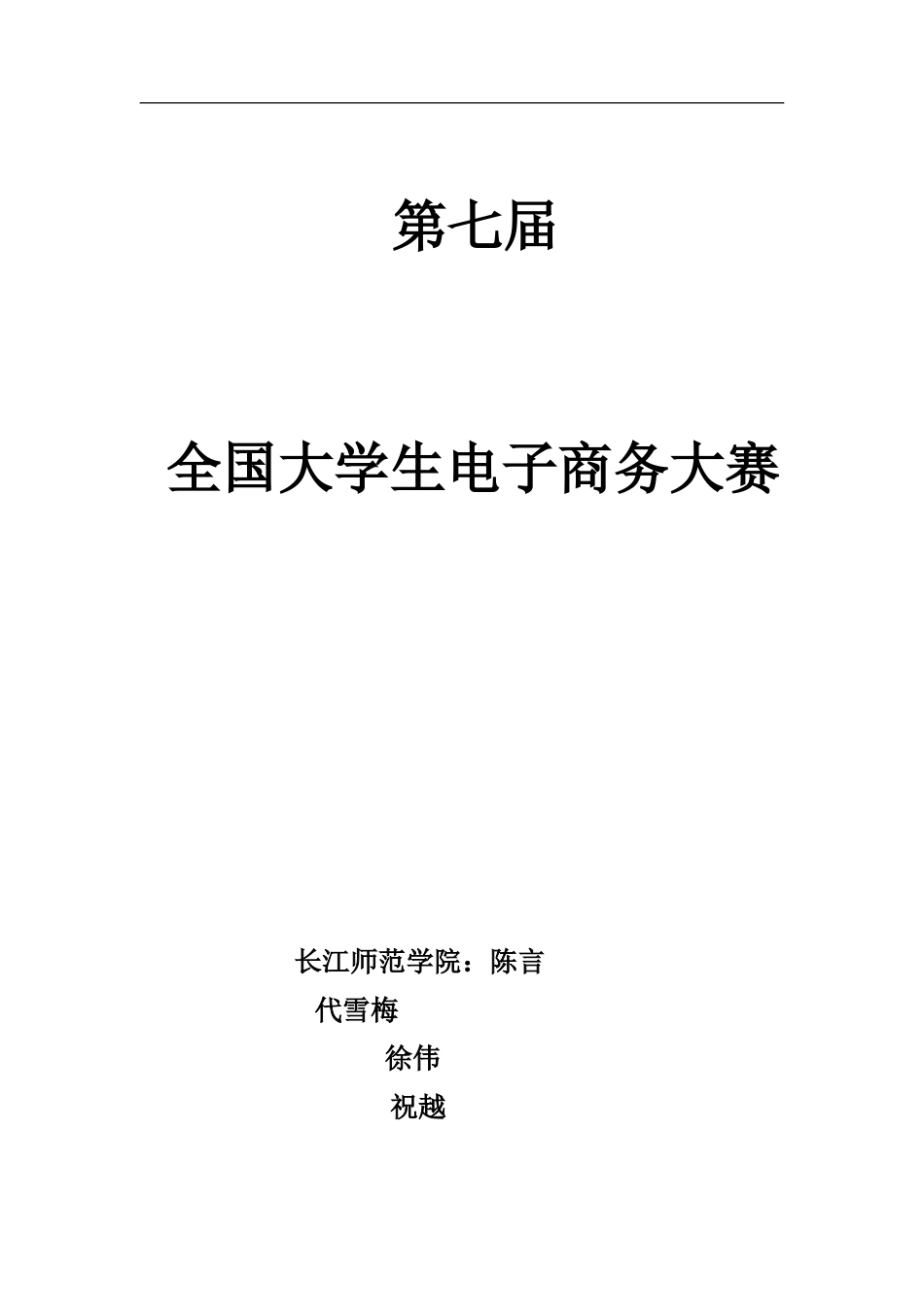 第七届

全国大学生电子商务大赛

长江师范学院：陈言
代雪梅
徐伟
祝越